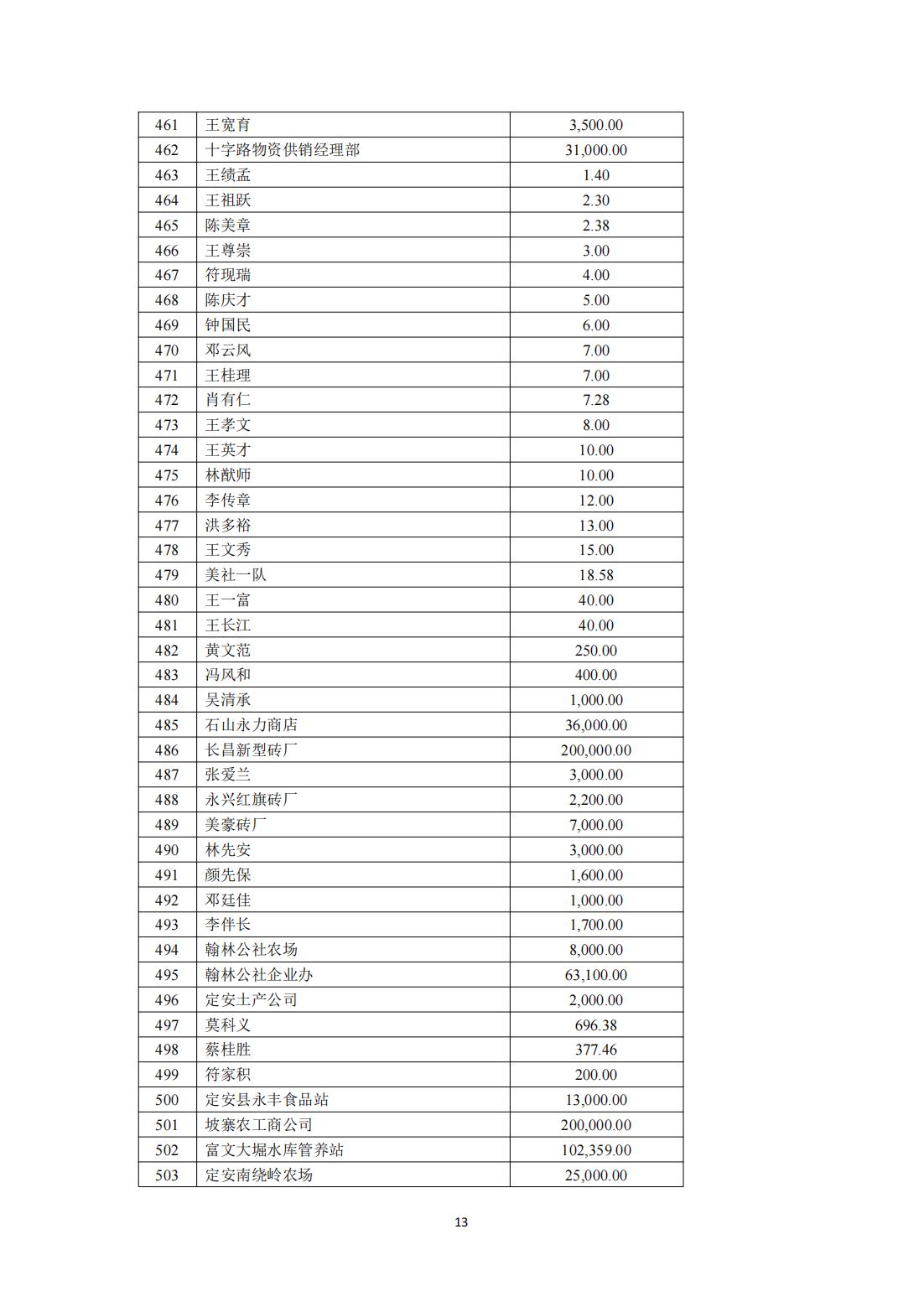 | 461 | 王宽育 | 3,500.00 |
|---|---|---|
| 462 | 十字路物资供销经理部 | 31,000.00 |
| 463 | 王绩孟 | 1.40 |
| 464 | 王祖跃 | 2.30 |
| 465 | 陈美章 | 2.38 |
| 466 | 王尊崇 | 3.00 |
| 467 | 符现瑞 | 4.00 |
| 468 | 陈庆才 | 5.00 |
| 469 | 钟国民 | 6.00 |
| 470 | 邓云风 | 7.00 |
| 471 | 王桂理 | 7.00 |
| 472 | 肖有仁 | 7.28 |
| 473 | 王孝文 | 8.00 |
| 474 | 王英才 | 10.00 |
| 475 | 林猷师 | 10.00 |
| 476 | 李传章 | 12.00 |
| 477 | 洪多裕 | 13.00 |
| 478 | 王文秀 | 15.00 |
| 479 | 美社一队 | 18.58 |
| 480 | 王一富 | 40.00 |
| 481 | 王长江 | 40.00 |
| 482 | 黄文范 | 250.00 |
| 483 | 冯风和 | 400.00 |
| 484 | 吴清承 | 1,000.00 |
| 485 | 石山永力商店 | 36,000.00 |
| 486 | 长昌新型砖厂 | 200,000.00 |
| 487 | 张爱兰 | 3,000.00 |
| 488 | 永兴红旗砖厂 | 2,200.00 |
| 489 | 美豪砖厂 | 7,000.00 |
| 490 | 林先安 | 3,000.00 |
| 491 | 颜先保 | 1,600.00 |
| 492 | 邓廷佳 | 1,000.00 |
| 493 | 李伴长 | 1,700.00 |
| 494 | 翰林公社农场 | 8,000.00 |
| 495 | 翰林公社企业办 | 63,100.00 |
| 496 | 定安土产公司 | 2,000.00 |
| 497 | 莫科义 | 696.38 |
| 498 | 蔡桂胜 | 377.46 |
| 499 | 符家积 | 200.00 |
| 500 | 定安县永丰食品站 | 13,000.00 |
| 501 | 坡寨农工商公司 | 200,000.00 |
| 502 | 富文大堀水库管养站 | 102,359.00 |
| 503 | 定安南绕岭农场 | 25,000.00 |

13